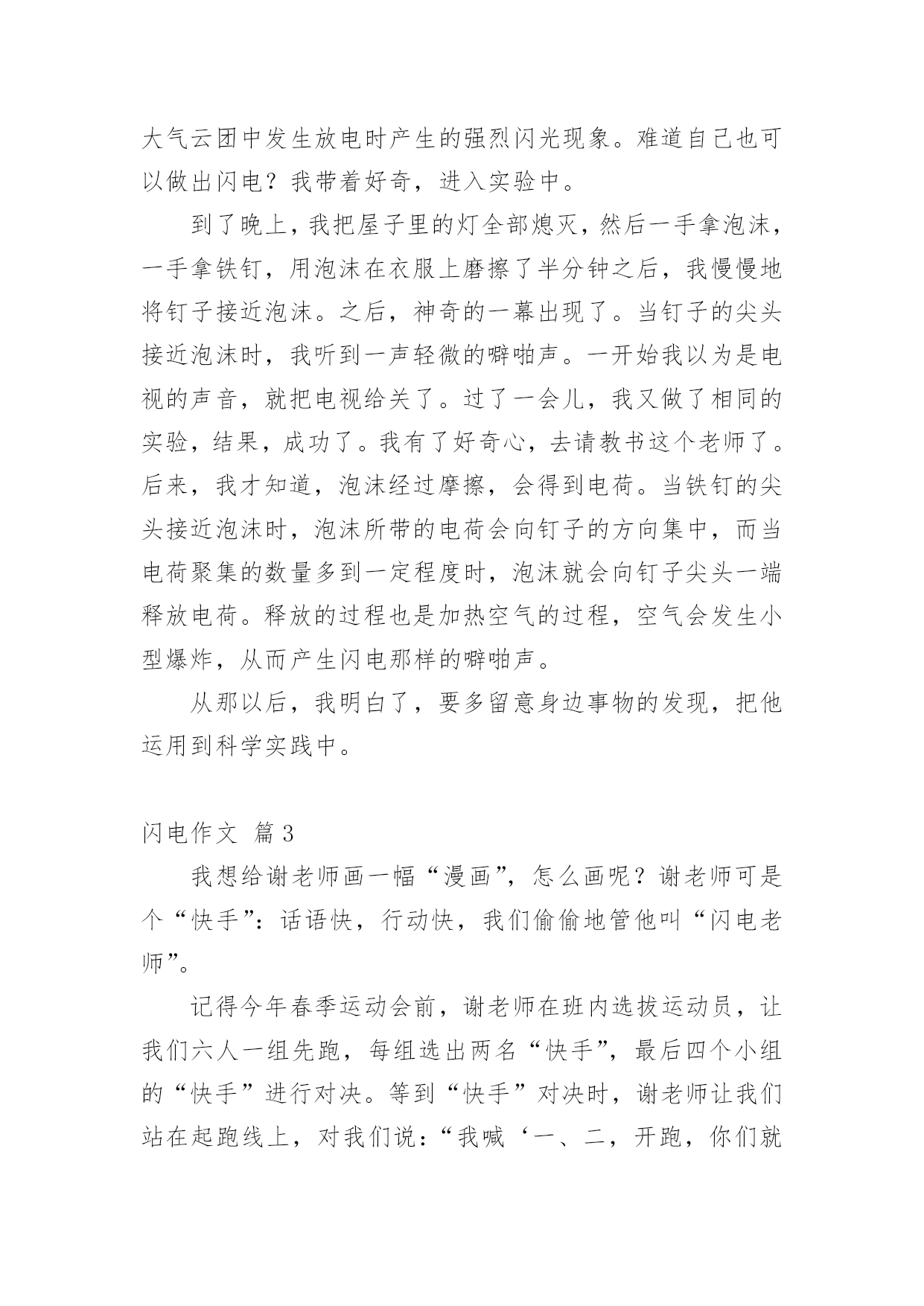 大气云团中发生放电时产生的强烈闪光现象。难道自己也可以做出闪电？我带着好奇，进入实验中。

到了晚上，我把屋子里的灯全部熄灭，然后一手拿泡沫，一手拿铁钉，用泡沫在衣服上磨擦了半分钟之后，我慢慢地将钉子接近泡沫。之后，神奇的一幕出现了。当钉子的尖头接近泡沫时，我听到一声轻微的噼啪声。一开始我以为是电视的声音，就把电视给关了。过了一会儿，我又做了相同的实验，结果，成功了。我有了好奇心，去请教书这个老师了。后来，我才知道，泡沫经过摩擦，会得到电荷。当铁钉的尖头接近泡沫时，泡沫所带的电荷会向钉子的方向集中，而当电荷聚集的数量多到一定程度时，泡沫就会向钉子尖头一端释放电荷。释放的过程也是加热空气的过程，空气会发生小型爆炸，从而产生闪电那样的噼啪声。

从那以后，我明白了，要多留意身边事物的发现，把他运用到科学实践中。

闪电作文 篇3

我想给谢老师画一幅“漫画”，怎么画呢？谢老师可是个“快手”：话语快，行动快，我们偷偷地管他叫“闪电老师”。

记得今年春季运动会前，谢老师在班内选拔运动员，让我们六人一组先跑，每组选出两名“快手”，最后四个小组的“快手”进行对决。等到“快手”对决时，谢老师让我们站在起跑线上，对我们说：“我喊‘一、二，开跑，你们就